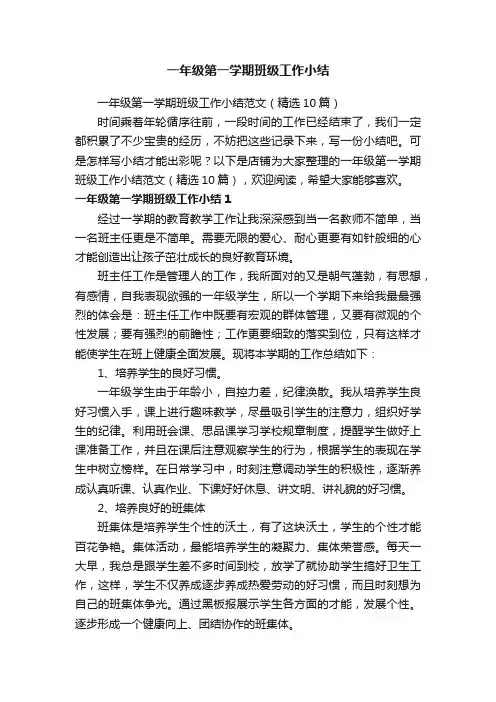 一年级第一学期班级工作小结

一年级第一学期班级工作小结范文（精选10篇）

时间乘着年轮循序往前，一段时间的工作已经结束了，我们一定都积累了不少宝贵的经历，不妨把这些记录下来，写一份小结吧。可是怎样写小结才能出彩呢？以下是店铺为大家整理的一年级第一学期班级工作小结范文（精选10篇），欢迎阅读，希望大家能够喜欢。

一年级第一学期班级工作小结1

经过一学期的教育教学工作让我深深感到当一名教师不简单，当一名班主任更是不简单。需要无限的爱心、耐心更要有如针般细的心才能创造出让孩子茁壮成长的良好教育环境。

班主任工作是管理人的工作，我所面对的又是朝气蓬勃，有思想，有感情，自我表现欲强的一年级学生，所以一个学期下来给我最最强烈的体会是：班主任工作中既要有宏观的群体管理，又要有微观的个性发展；要有强烈的前瞻性；工作更要细致的落实到位，只有这样才能使学生在班上健康全面发展。现将本学期的工作总结如下：

1、培养学生的良好习惯。

一年级学生由于年龄小，自控力差，纪律涣散。我从培养学生良好习惯入手，课上进行趣味教学，尽量吸引学生的注意力，组织好学生的纪律。利用班会课、思品课学习学校规章制度，提醒学生做好上课准备工作，并且在课后注意观察学生的行为，根据学生的表现在学生中树立榜样。在日常学习中，时刻注意调动学生的积极性，逐渐养成认真听课、认真作业、下课好好休息、讲文明、讲礼貌的好习惯。

2、培养良好的班集体

班集体是培养学生个性的沃土，有了这块沃土，学生的个性才能百花争艳。集体活动，最能培养学生的凝聚力、集体荣誉感。每天一大早，我总是跟学生差不多时间到校，放学了就协助学生搞好卫生工作，这样，学生不仅养成逐步养成热爱劳动的好习惯，而且时刻想为自己的班集体争光。通过黑板报展示学生各方面的才能，发展个性。逐步形成一个健康向上、团结协作的班集体。